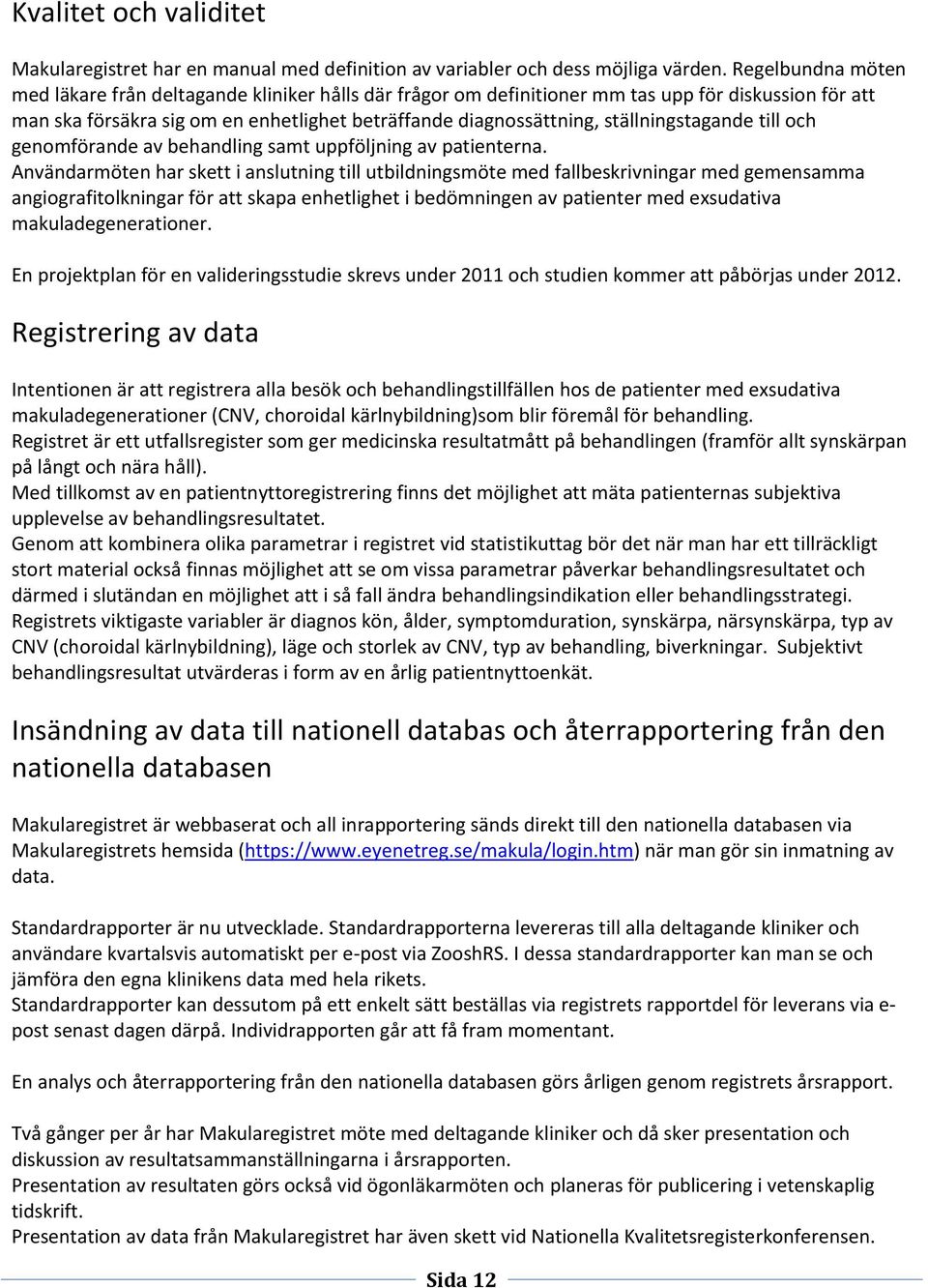 Kvalitet och validitet

Makularegistret har en manual med definition av variabler och dess möjliga värden. Regelbundna möten med läkare från deltagande kliniker hålls där frågor om definitioner mm tas upp för diskussion för att man ska försäkra sig om en enhetlighet beträffande diagnossättning, ställningstagande till och genomförande av behandling samt uppföljning av patienterna.
Användarmöten har skett i anslutning till utbildningsmöte med fallbeskrivningar med gemensamma angiografitolkningar för att skapa enhetlighet i bedömningen av patienter med exsudativa makuladegenerationer.

En projektplan för en valideringsstudie skrevs under 2011 och studien kommer att påbörjas under 2012.

Registrering av data

Intentionen är att registrera alla besök och behandlingstillfällen hos de patienter med exsudativa makuladegenerationer (CNV, choroidal kärlnybildning)som blir föremål för behandling.
Registret är ett utfallsregister som ger medicinska resultatmått på behandlingen (framför allt synskärpan på långt och nära håll).
Med tillkomst av en patientnyttoregistrering finns det möjlighet att mäta patienternas subjektiva upplevelse av behandlingsresultatet.
Genom att kombinera olika parametrar i registret vid statistikuttag bör det när man har ett tillräckligt stort material också finnas möjlighet att se om vissa parametrar påverkar behandlingsresultatet och därmed i slutändan en möjlighet att i så fall ändra behandlingsindikation eller behandlingsstrategi.
Registrets viktigaste variabler är diagnos kön, ålder, symptomduration, synskärpa, närsynskärpa, typ av CNV (choroidal kärlnybildning), läge och storlek av CNV, typ av behandling, biverkningar. Subjektivt behandlingsresultat utvärderas i form av en årlig patientnyttoenkät.

Insändning av data till nationell databas och återrapportering från den nationella databasen

Makularegistret är webbaserat och all inrapportering sänds direkt till den nationella databasen via Makularegistrets hemsida (https://www.eyenetreg.se/makula/login.htm) när man gör sin inmatning av data.

Standardrapporter är nu utvecklade. Standardrapporterna levereras till alla deltagande kliniker och användare kvartalsvis automatiskt per e-post via ZooshRS. I dessa standardrapporter kan man se och jämföra den egna klinikens data med hela rikets.
Standardrapporter kan dessutom på ett enkelt sätt beställas via registrets rapportdel för leverans via e-post senast dagen därpå. Individrapporten går att få fram momentant.

En analys och återrapportering från den nationella databasen görs årligen genom registrets årsrapport.

Två gånger per år har Makularegistret möte med deltagande kliniker och då sker presentation och diskussion av resultatsammanställningarna i årsrapporten.
Presentation av resultaten görs också vid ögonläkarmöten och planeras för publicering i vetenskaplig tidskrift.
Presentation av data från Makularegistret har även skett vid Nationella Kvalitetsregisterkonferensen.

Sida 12